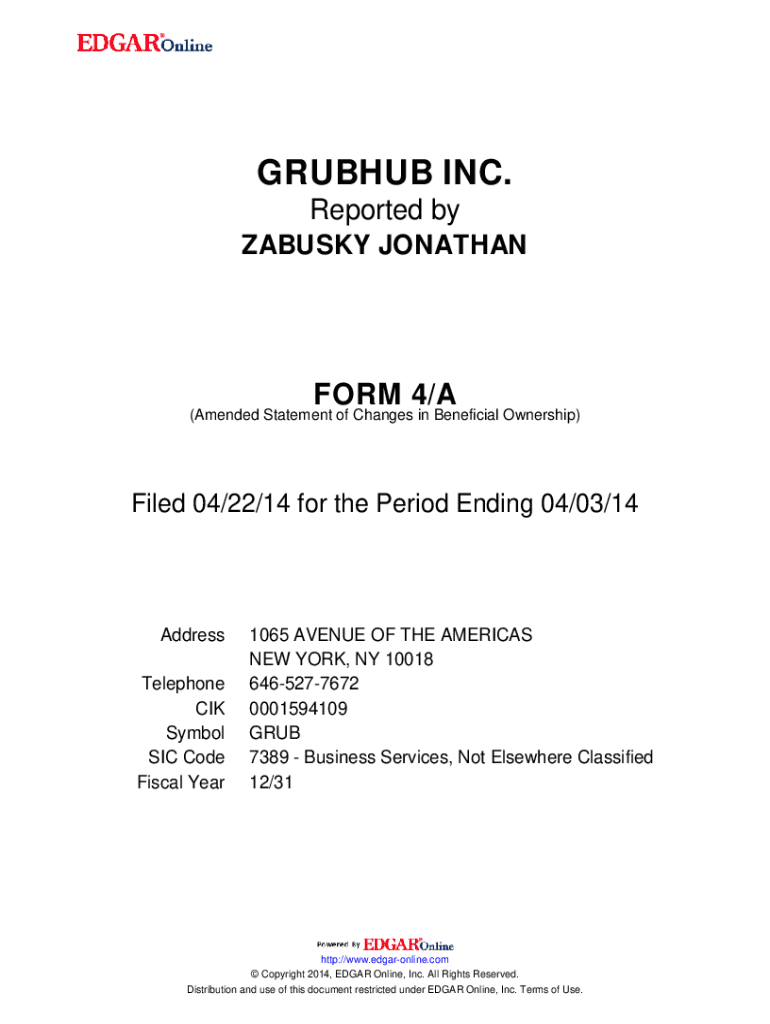 EDGAR® Online

GRUBHUB INC.
Reported by
ZABUSKY JONATHAN

FORM 4/A
(Amended Statement of Changes in Beneficial Ownership)

Filed 04/22/14 for the Period Ending 04/03/14

| | |
|---|---|
| Address | 1065 AVENUE OF THE AMERICAS NEW YORK, NY 10018 |
| Telephone | 646-527-7672 |
| CIK | 0001594109 |
| Symbol | GRUB |
| SIC Code | 7389 - Business Services, Not Elsewhere Classified |
| Fiscal Year | 12/31 |

Powered By EDGAR® Online
http://www.edgar-online.com
© Copyright 2014, EDGAR Online, Inc. All Rights Reserved.
Distribution and use of this document restricted under EDGAR Online, Inc. Terms of Use.